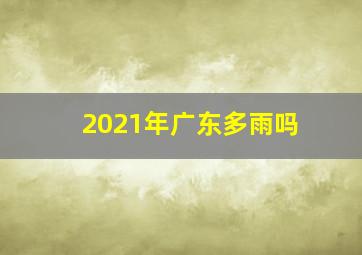 2021年广东多雨吗